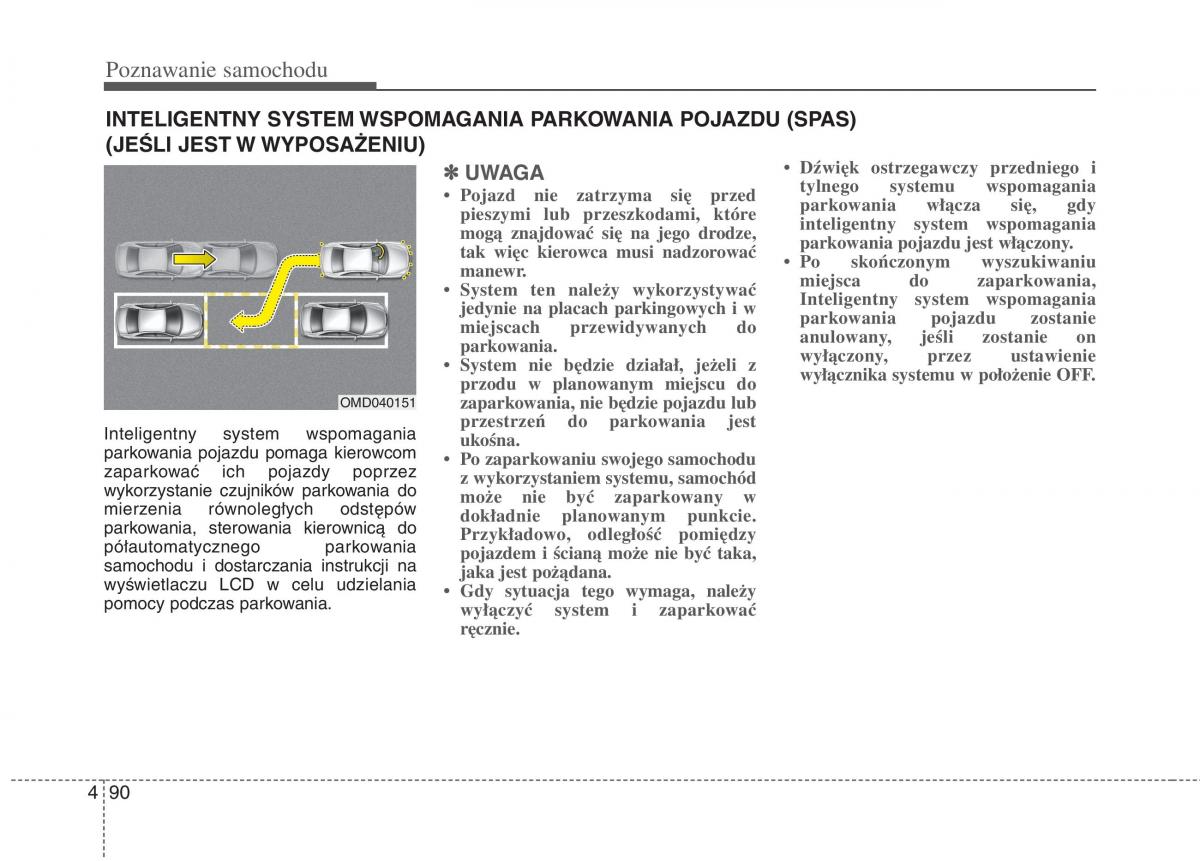 Poznawanie samochodu

INTELIGENTNY SYSTEM WSPOMAGANIA PARKOWANIA POJAZDU (SPAS) (JEŚLI JEST W WYPOSAŻENIU)

OMD040151

Inteligentny system wspomagania parkowania pojazdu pomaga kierowcom zaparkować ich pojazdy poprzez wykorzystanie czujników parkowania do mierzenia równoległych odstępów parkowania, sterowania kierownicą do półautomatycznego parkowania samochodu i dostarczania instrukcji na wyświetlaczu LCD w celu udzielania pomocy podczas parkowania.

✽ UWAGA
• Pojazd nie zatrzyma się przed pieszymi lub przeszkodami, które mogą znajdować się na jego drodze, tak więc kierowca musi nadzorować manewr.
• System ten należy wykorzystywać jedynie na placach parkingowych i w miejscach przewidywanych do parkowania.
• System nie będzie działał, jeżeli z przodu w planowanym miejscu do zaparkowania, nie będzie pojazdu lub przestrzeń do parkowania jest ukośna.
• Po zaparkowaniu swojego samochodu z wykorzystaniem systemu, samochód może nie być zaparkowany w dokładnie planowanym punkcie. Przykładowo, odległość pomiędzy pojazdem i ścianą może nie być taka, jaka jest pożądana.
• Gdy sytuacja tego wymaga, należy wyłączyć system i zaparkować ręcznie.
• Dźwięk ostrzegawczy przedniego i tylnego systemu wspomagania parkowania włącza się, gdy inteligentny system wspomagania parkowania pojazdu jest włączony.
• Po skończonym wyszukiwaniu miejsca do zaparkowania, Inteligentny system wspomagania parkowania pojazdu zostanie anulowany, jeśli zostanie on wyłączony, przez ustawienie wyłącznika systemu w położenie OFF.

4 90